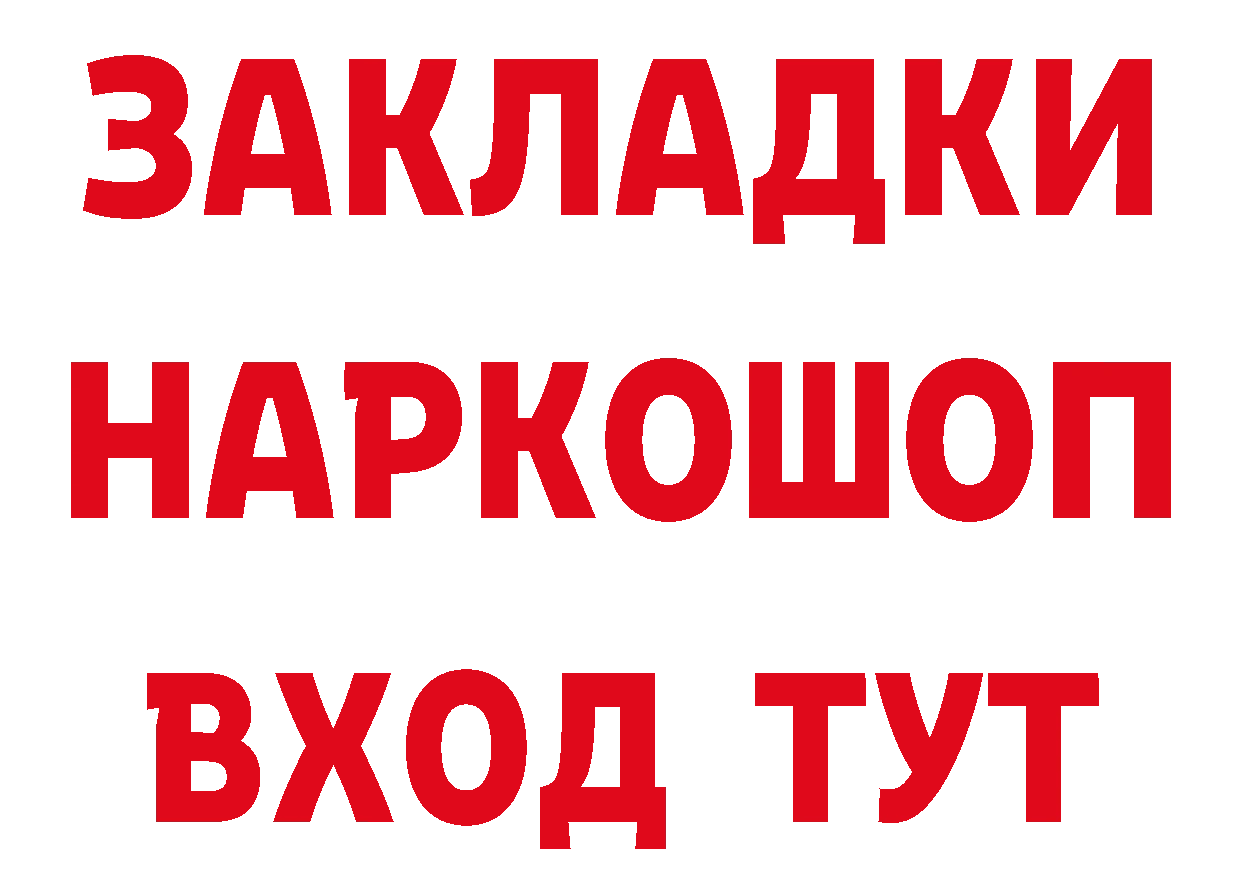 ЗАКЛАДКИ НАРКОШОП ВХОД ТУТ